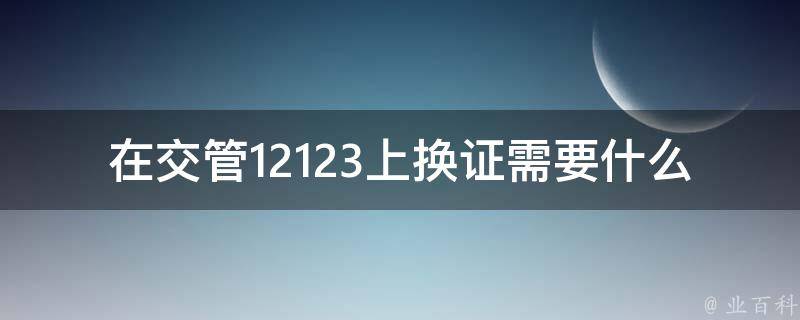 在交管12123上换证需要什么

@ 业百科